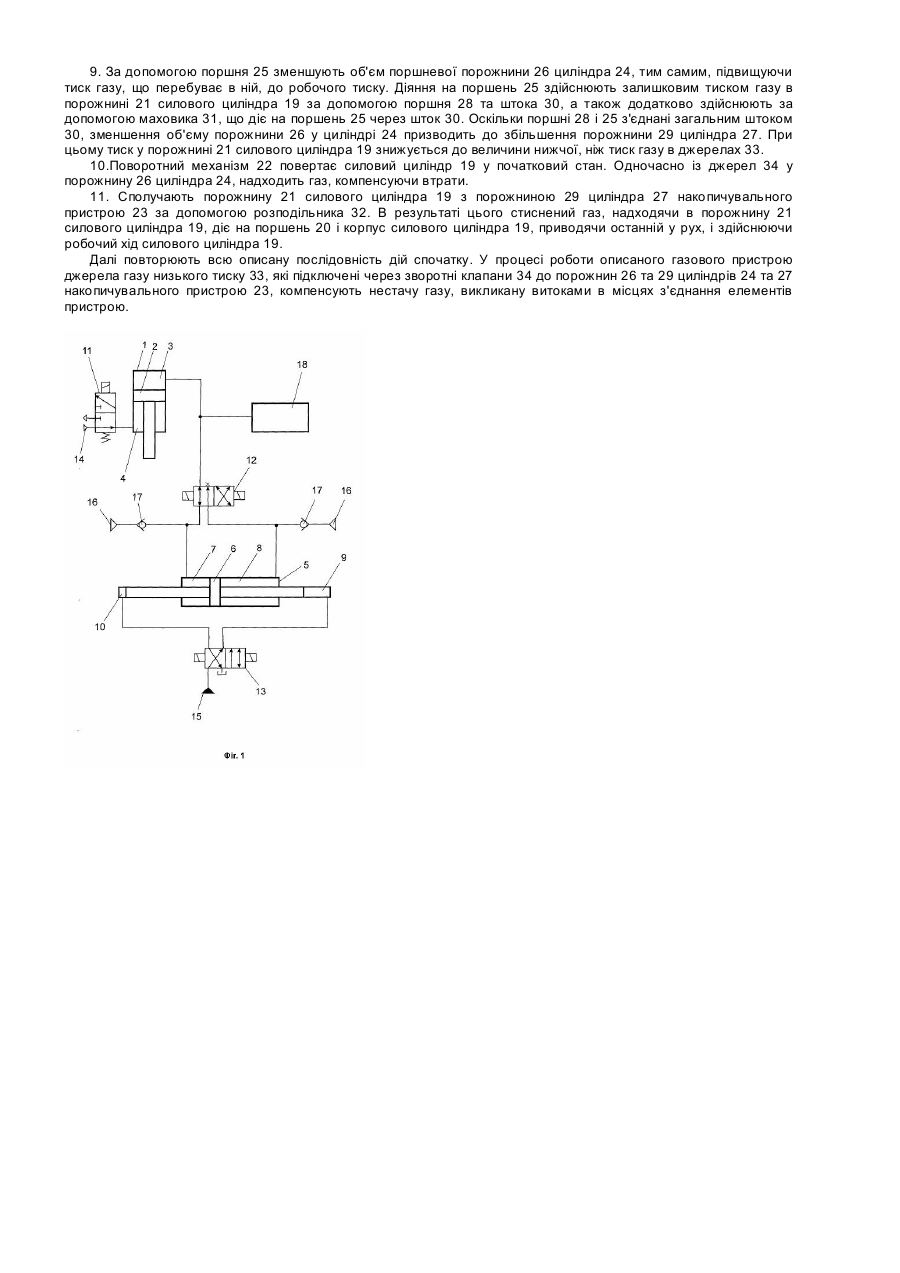 9. За допомогою поршня 25 зменшують об'єм поршневої порожнини 26 циліндра 24, тим самим, підвищуючи тиск газу, що перебуває в ній, до робочого тиску. Діяння на поршень 25 здійснюють залишковим тиском газу в порожнині 21 силового циліндра 19 за допомогою поршня 28 та штока 30, а також додатково здійснюють за допомогою маховика 31, що діє на поршень 25 через шток 30. Оскільки поршні 28 і 25 з'єднані загальним штоком 30, зменшення об'єму порожнини 26 у циліндрі 24 призводить до збільшення порожнини 29 циліндра 27. При цьому тиск у порожнині 21 силового циліндра 19 знижується до величини нижчої, ніж тиск газу в джерелах 33.

10.Поворотний механізм 22 повертає силовий циліндр 19 у початковий стан. Одночасно із джерел 34 у порожнину 26 циліндра 24, надходить газ, компенсуючи втрати.

11. Сполучають порожнину 21 силового циліндра 19 з порожниною 29 циліндра 27 накопичувального пристрою 23 за допомогою розподільника 32. В результаті цього стиснений газ, надходячи в порожнину 21 силового циліндра 19, діє на поршень 20 і корпус силового циліндра 19, приводячи останній у рух, і здійснюючи робочий хід силового циліндра 19.

Далі повторюють всю описану послідовність дій спочатку. У процесі роботи описаного газового пристрою джерела газу низького тиску 33, які підключені через зворотні клапани 34 до порожнин 26 та 29 циліндрів 24 та 27 накопичувального пристрою 23, компенсують нестачу газу, викликану витоками в місцях з'єднання елементів пристрою.

11 1 2 3 18 14 4 12 16 17 17 16 7 6 8 5 9 10 13 15

Фіг. 1